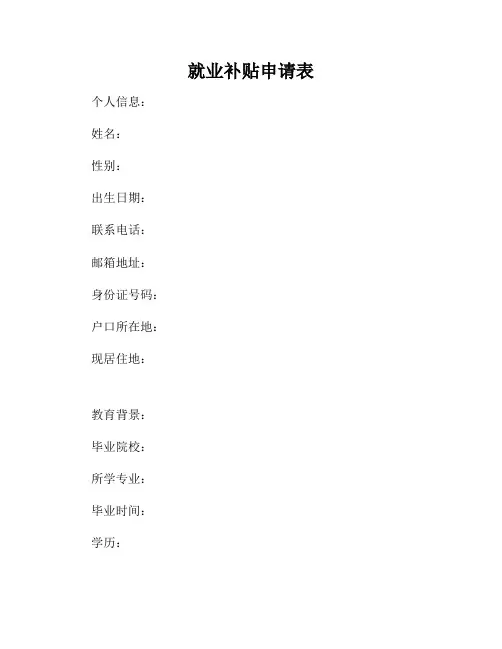 就业补贴申请表

个人信息：

姓名：

性别：

出生日期：

联系电话：

邮箱地址：

身份证号码：

户口所在地：

现居住地：

教育背景：

毕业院校：

所学专业：

毕业时间：

学历：